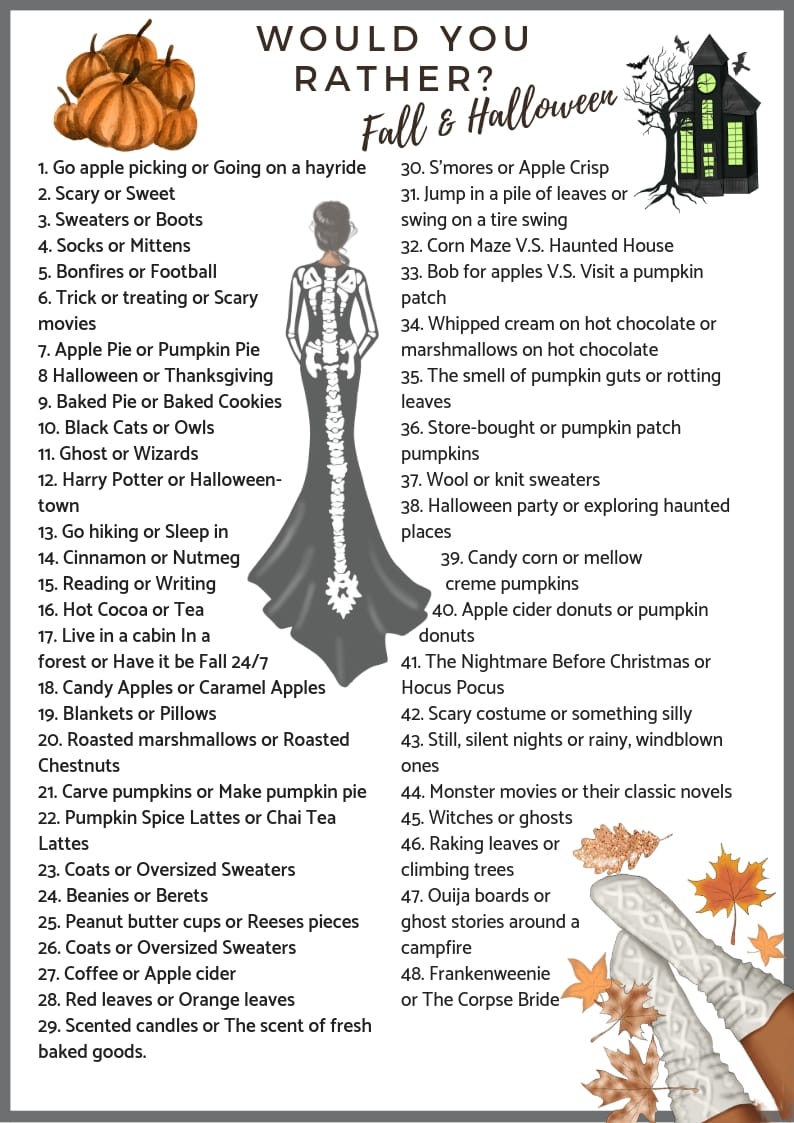 WOULD YOU RATHER?

Fall & Halloween

1. Go apple picking or Going on a hayride
2. Scary or Sweet
3. Sweaters or Boots
4. Socks or Mittens
5. Bonfires or Football
6. Trick or treating or Scary movies
7. Apple Pie or Pumpkin Pie
8 Halloween or Thanksgiving
9. Baked Pie or Baked Cookies
10. Black Cats or Owls
11. Ghost or Wizards
12. Harry Potter or Halloweentown
13. Go hiking or Sleep in
14. Cinnamon or Nutmeg
15. Reading or Writing
16. Hot Cocoa or Tea
17. Live in a cabin In a forest or Have it be Fall 24/7
18. Candy Apples or Caramel Apples
19. Blankets or Pillows
20. Roasted marshmallows or Roasted Chestnuts
21. Carve pumpkins or Make pumpkin pie
22. Pumpkin Spice Lattes or Chai Tea Lattes
23. Coats or Oversized Sweaters
24. Beanies or Berets
25. Peanut butter cups or Reeses pieces
26. Coats or Oversized Sweaters
27. Coffee or Apple cider
28. Red leaves or Orange leaves
29. Scented candles or The scent of fresh baked goods.

30. S'mores or Apple Crisp
31. Jump in a pile of leaves or swing on a tire swing
32. Corn Maze V.S. Haunted House
33. Bob for apples V.S. Visit a pumpkin patch
34. Whipped cream on hot chocolate or marshmallows on hot chocolate
35. The smell of pumpkin guts or rotting leaves
36. Store-bought or pumpkin patch pumpkins
37. Wool or knit sweaters
38. Halloween party or exploring haunted places
39. Candy corn or mellow creme pumpkins
40. Apple cider donuts or pumpkin donuts
41. The Nightmare Before Christmas or Hocus Pocus
42. Scary costume or something silly
43. Still, silent nights or rainy, windblown ones
44. Monster movies or their classic novels
45. Witches or ghosts
46. Raking leaves or climbing trees
47. Ouija boards or ghost stories around a campfire
48. Frankenweenie or The Corpse Bride